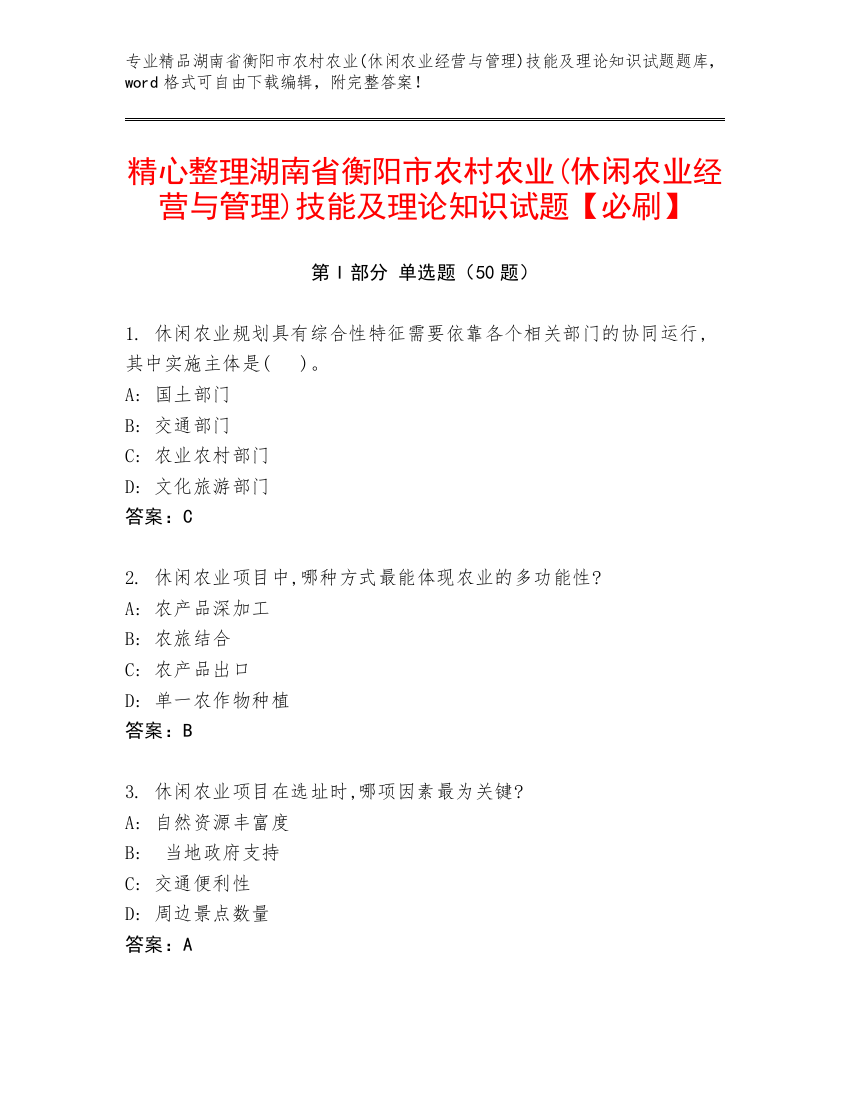 专业精品湖南省衡阳市农村农业(休闲农业经营与管理)技能及理论知识试题题库，word 格式可自由下载编辑，附完整答案！

精心整理湖南省衡阳市农村农业(休闲农业经营与管理)技能及理论知识试题【必刷】

第 I 部分 单选题（50 题）

1. 休闲农业规划具有综合性特征需要依靠各个相关部门的协同运行，其中实施主体是(    )。
A: 国土部门
B: 交通部门
C: 农业农村部门
D: 文化旅游部门
答案：C

2. 休闲农业项目中,哪种方式最能体现农业的多功能性?
A: 农产品深加工
B: 农旅结合
C: 农产品出口
D: 单一农作物种植
答案：B

3. 休闲农业项目在选址时,哪项因素最为关键?
A: 自然资源丰富度
B:  当地政府支持
C: 交通便利性
D: 周边景点数量
答案：A